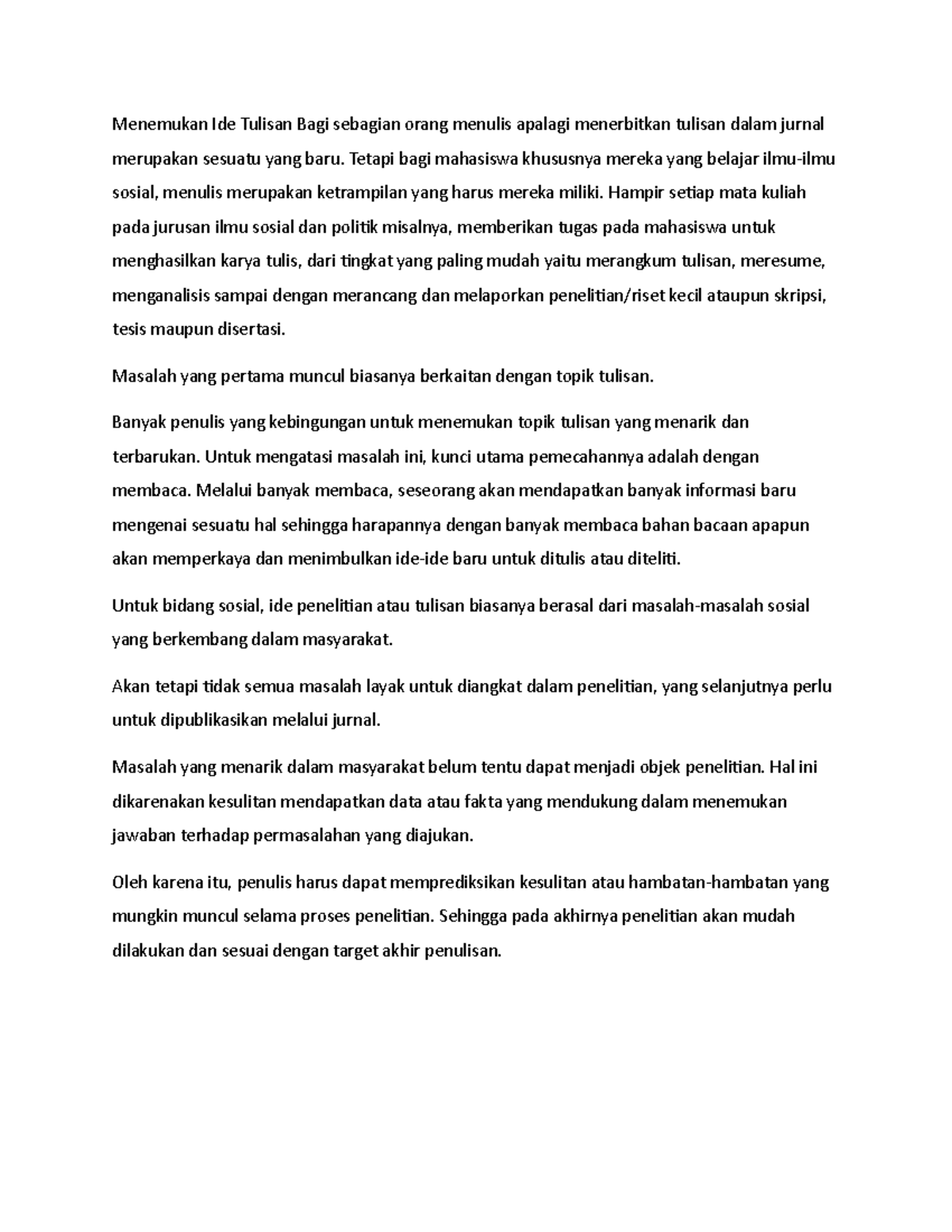 Menemukan Ide Tulisan Bagi sebagian orang menulis apalagi menerbitkan tulisan dalam jurnal merupakan sesuatu yang baru. Tetapi bagi mahasiswa khususnya mereka yang belajar ilmu-ilmu sosial, menulis merupakan ketrampilan yang harus mereka miliki. Hampir setiap mata kuliah pada jurusan ilmu sosial dan politik misalnya, memberikan tugas pada mahasiswa untuk menghasilkan karya tulis, dari tingkat yang paling mudah yaitu merangkum tulisan, meresume, menganalisis sampai dengan merancang dan melaporkan penelitian/riset kecil ataupun skripsi, tesis maupun disertasi.

Masalah yang pertama muncul biasanya berkaitan dengan topik tulisan.

Banyak penulis yang kebingungan untuk menemukan topik tulisan yang menarik dan terbarukan. Untuk mengatasi masalah ini, kunci utama pemecahannya adalah dengan membaca. Melalui banyak membaca, seseorang akan mendapatkan banyak informasi baru mengenai sesuatu hal sehingga harapannya dengan banyak membaca bahan bacaan apapun akan memperkaya dan menimbulkan ide-ide baru untuk ditulis atau diteliti.

Untuk bidang sosial, ide penelitian atau tulisan biasanya berasal dari masalah-masalah sosial yang berkembang dalam masyarakat.

Akan tetapi tidak semua masalah layak untuk diangkat dalam penelitian, yang selanjutnya perlu untuk dipublikasikan melalui jurnal.

Masalah yang menarik dalam masyarakat belum tentu dapat menjadi objek penelitian. Hal ini dikarenakan kesulitan mendapatkan data atau fakta yang mendukung dalam menemukan jawaban terhadap permasalahan yang diajukan.

Oleh karena itu, penulis harus dapat memprediksikan kesulitan atau hambatan-hambatan yang mungkin muncul selama proses penelitian. Sehingga pada akhirnya penelitian akan mudah dilakukan dan sesuai dengan target akhir penulisan.